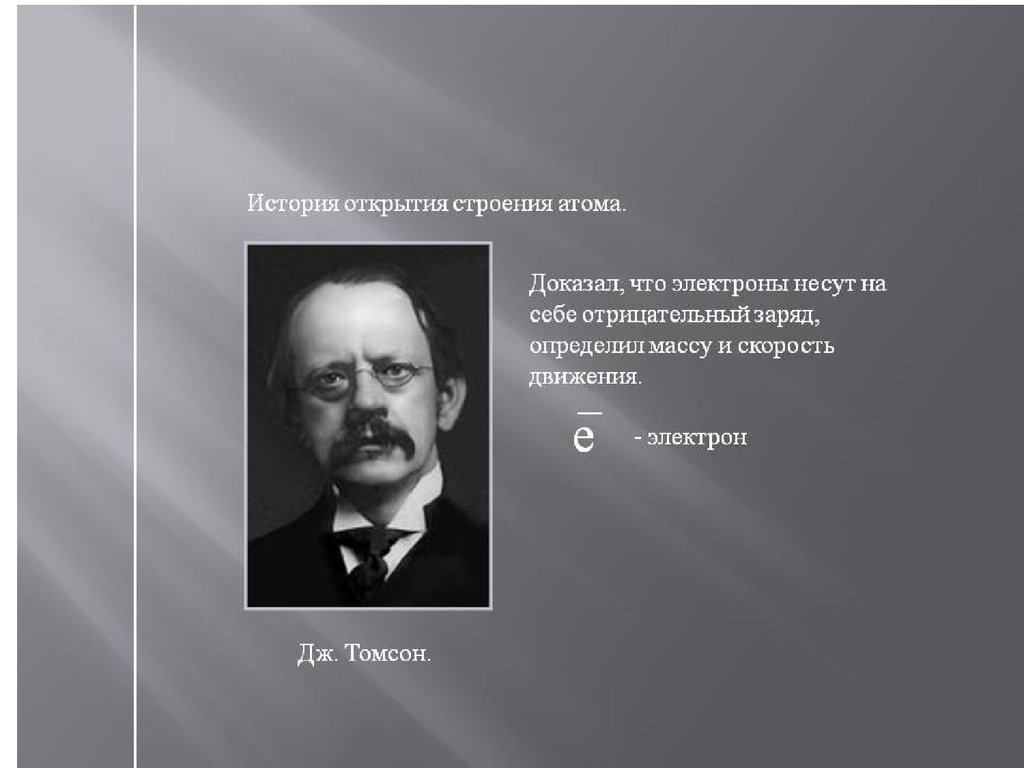 История открытия строения атома.

Доказал, что электроны несут на себе отрицательный заряд, определил массу и скорость движения.

$\bar{e}$ - электрон

Дж. Томсон.